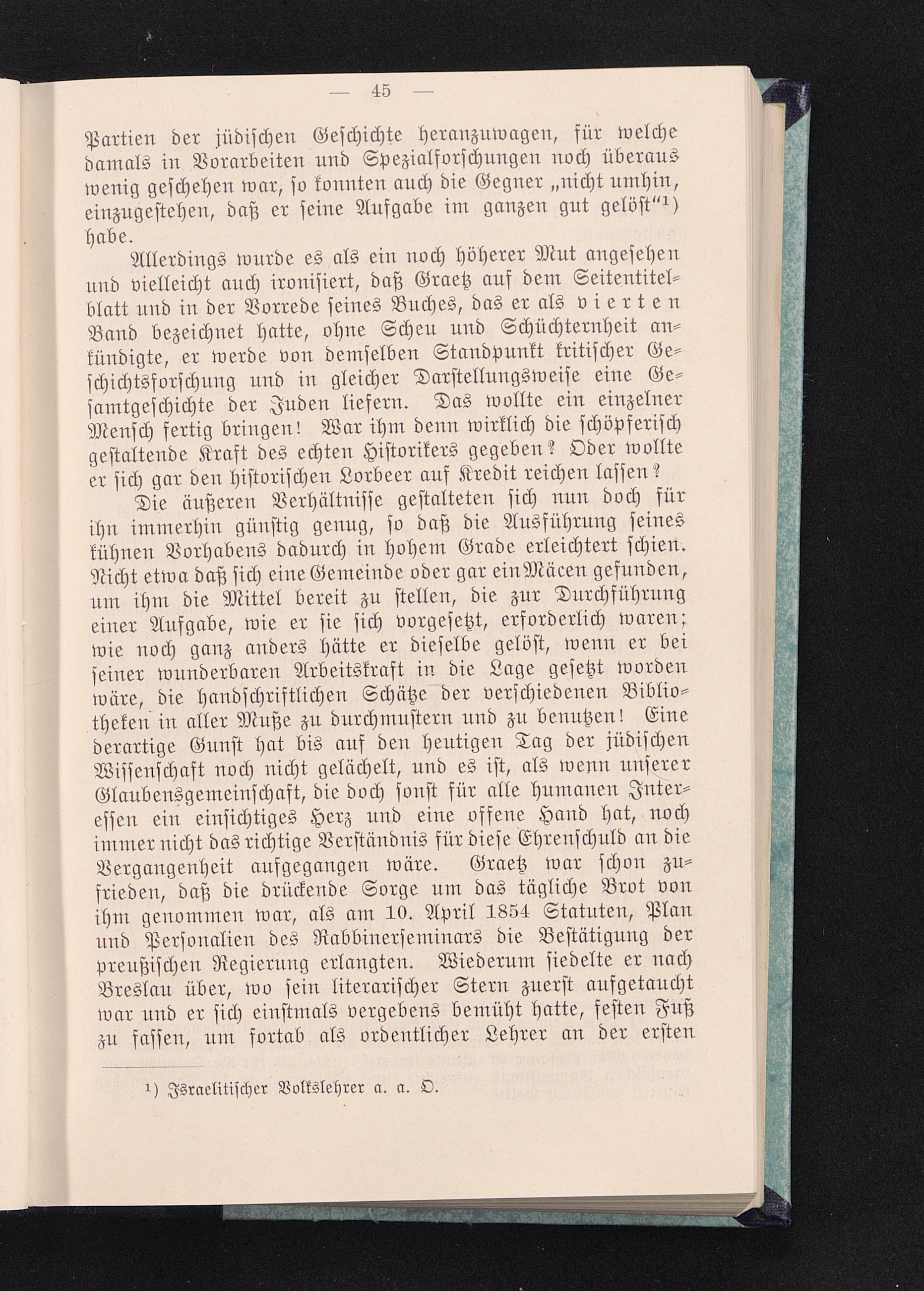 — 45 —

Partien der jüdischen Geschichte heranzuwagen, für welche damals in Vorarbeiten und Spezialforschungen noch überaus wenig geschehen war, so konnten auch die Gegner „nicht umhin, einzugestehen, daß er seine Aufgabe im ganzen gut gelöst“¹) habe.

Allerdings wurde es als ein noch höherer Mut angesehen und vielleicht auch ironisiert, daß Graetz auf dem Seitentitelblatt und in der Vorrede seines Buches, das er als vierten Band bezeichnet hatte, ohne Scheu und Schüchternheit ankündigte, er werde von demselben Standpunkt kritischer Geschichtsforschung und in gleicher Darstellungsweise eine Gesamtgeschichte der Juden liefern. Das wollte ein einzelner Mensch fertig bringen! War ihm denn wirklich die schöpferisch gestaltende Kraft des echten Historikers gegeben? Oder wollte er sich gar den historischen Lorbeer auf Kredit reichen lassen?

Die äußeren Verhältnisse gestalteten sich nun doch für ihn immerhin günstig genug, so daß die Ausführung seines kühnen Vorhabens dadurch in hohem Grade erleichtert schien. Nicht etwa daß sich eine Gemeinde oder gar ein Mäcen gefunden, um ihm die Mittel bereit zu stellen, die zur Durchführung einer Aufgabe, wie er sie sich vorgesetzt, erforderlich waren; wie noch ganz anders hätte er dieselbe gelöst, wenn er bei seiner wunderbaren Arbeitskraft in die Lage gesetzt worden wäre, die handschriftlichen Schätze der verschiedenen Bibliotheken in aller Muße zu durchmustern und zu benutzen! Eine derartige Gunst hat bis auf den heutigen Tag der jüdischen Wissenschaft noch nicht gelächelt, und es ist, als wenn unserer Glaubensgemeinschaft, die doch sonst für alle humanen Interessen ein einsichtiges Herz und eine offene Hand hat, noch immer nicht das richtige Verständnis für diese Ehrenschuld an die Vergangenheit aufgegangen wäre. Graetz war schon zufrieden, daß die drückende Sorge um das tägliche Brot von ihm genommen war, als am 10. April 1854 Statuten, Plan und Personalien des Rabbinerseminars die Bestätigung der preußischen Regierung erlangten. Wiederum siedelte er nach Breslau über, wo sein literarischer Stern zuerst aufgetaucht war und er sich einstmals vergebens bemüht hatte, festen Fuß zu fassen, um fortab als ordentlicher Lehrer an der ersten

¹) Israelitischer Volkslehrer a. a. O.